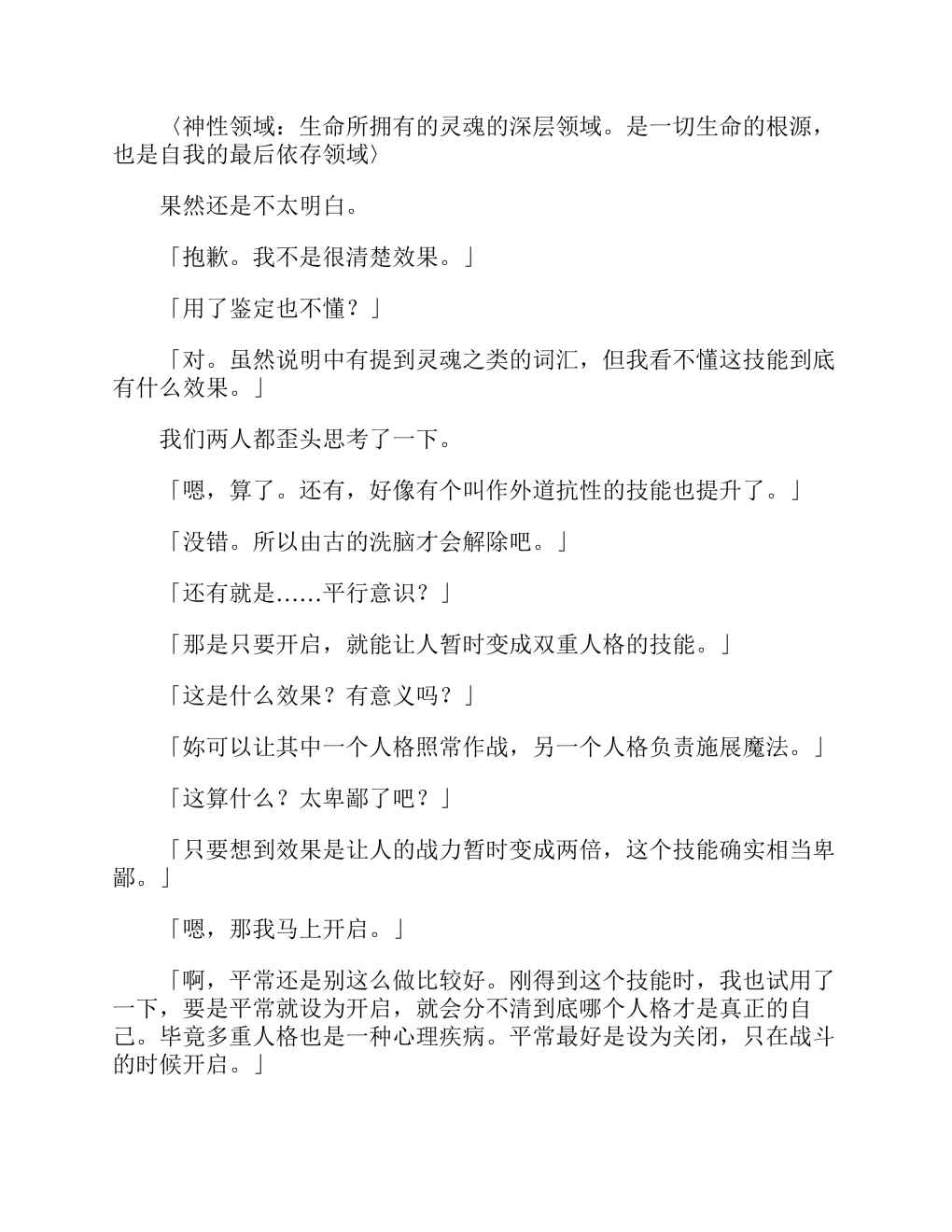 〈神性领域：生命所拥有的灵魂的深层领域。是一切生命的根源，也是自我的最后依存领域〉

果然还是不太明白。

「抱歉。我不是很清楚效果。」

「用了鉴定也不懂？」

「对。虽然说明中有提到灵魂之类的词汇，但我看不懂这技能到底有什么效果。」

我们两人都歪头思考了一下。

「嗯，算了。还有，好像有个叫作外道抗性的技能也提升了。」

「没错。所以由古的洗脑才会解除吧。」

「还有就是……平行意识？」

「那是只要开启，就能让人暂时变成双重人格的技能。」

「这是什么效果？有意义吗？」

「妳可以让其中一个人格照常作战，另一个人格负责施展魔法。」

「这算什么？太卑鄙了吧？」

「只要想到效果是让人的战力暂时变成两倍，这个技能确实相当卑鄙。」

「嗯，那我马上开启。」

「啊，平常还是别这么做比较好。刚得到这个技能时，我也试用了一下，要是平常就设为开启，就会分不清到底哪个人格才是真正的自己。毕竟多重人格也是一种心理疾病。平常最好是设为关闭，只在战斗的时候开启。」